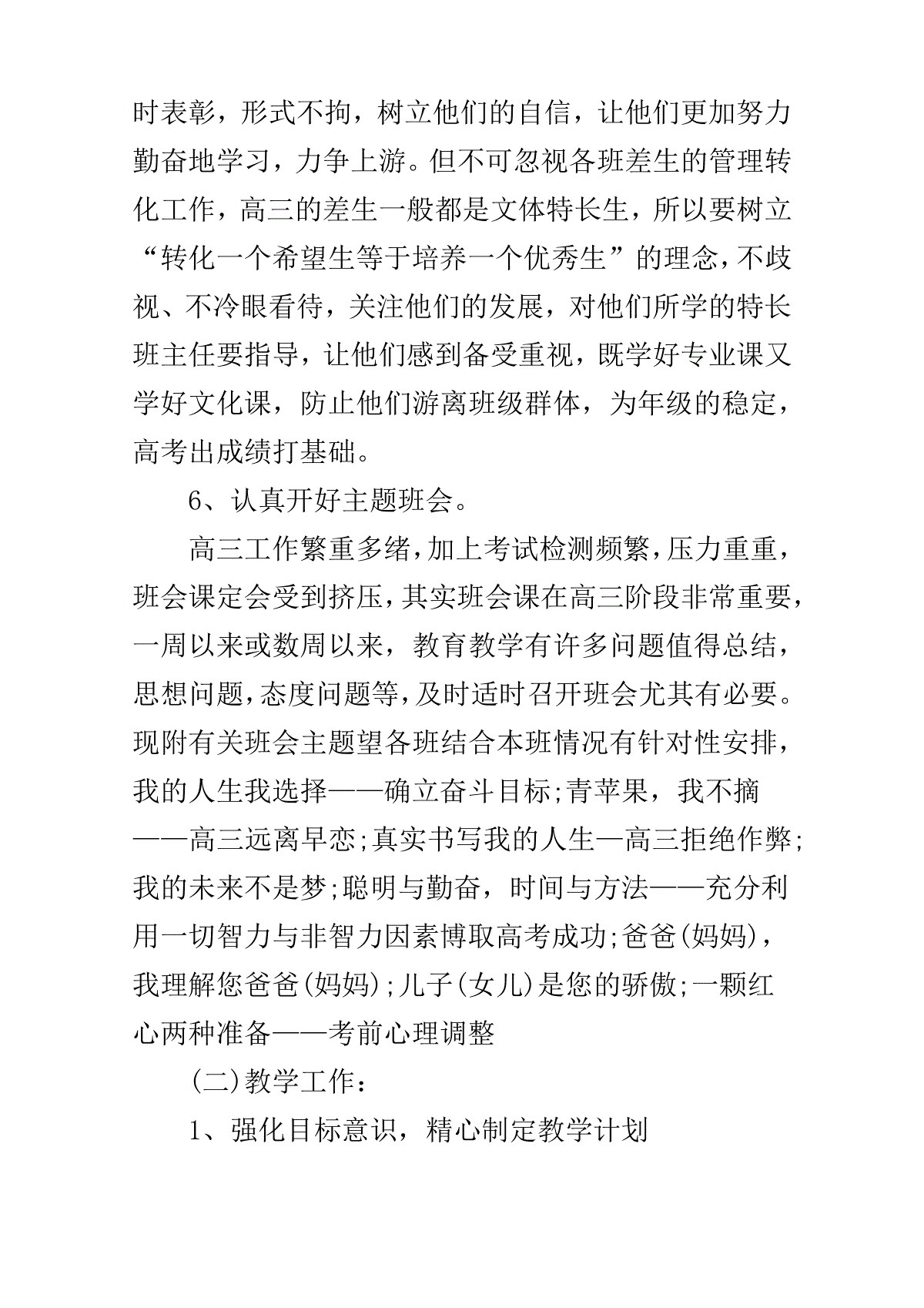 时表彰，形式不拘，树立他们的自信，让他们更加努力勤奋地学习，力争上游。但不可忽视各班差生的管理转化工作，高三的差生一般都是文体特长生，所以要树立“转化一个希望生等于培养一个优秀生”的理念，不歧视、不冷眼看待，关注他们的发展，对他们所学的特长班主任要指导，让他们感到备受重视，既学好专业课又学好文化课，防止他们游离班级群体，为年级的稳定，高考出成绩打基础。

6、认真开好主题班会。

高三工作繁重多绪，加上考试检测频繁，压力重重，班会课定会受到挤压，其实班会课在高三阶段非常重要，一周以来或数周以来，教育教学有许多问题值得总结，思想问题，态度问题等，及时适时召开班会尤其有必要。现附有关班会主题望各班结合本班情况有针对性安排，我的人生我选择——确立奋斗目标;青苹果，我不摘——高三远离早恋;真实书写我的人生—高三拒绝作弊;我的未来不是梦;聪明与勤奋，时间与方法——充分利用一切智力与非智力因素博取高考成功;爸爸(妈妈)，我理解您爸爸(妈妈);儿子(女儿)是您的骄傲;一颗红心两种准备——考前心理调整

(二)教学工作：

1、强化目标意识，精心制定教学计划